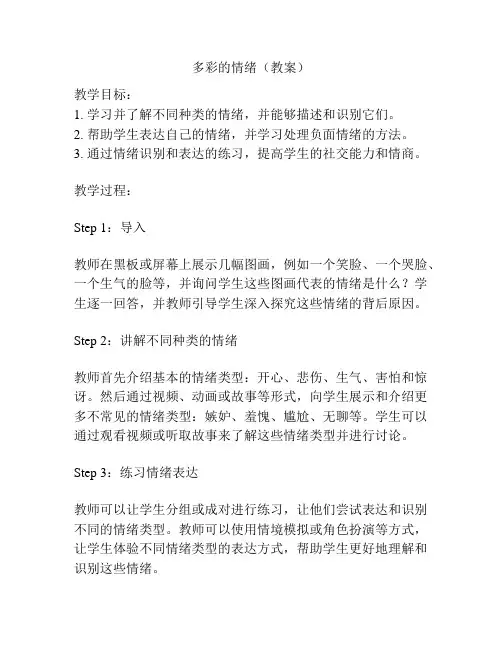 多彩的情绪（教案）

教学目标：
1. 学习并了解不同种类的情绪，并能够描述和识别它们。
2. 帮助学生表达自己的情绪，并学习处理负面情绪的方法。
3. 通过情绪识别和表达的练习，提高学生的社交能力和情商。

教学过程：

Step 1：导入

教师在黑板或屏幕上展示几幅图画，例如一个笑脸、一个哭脸、一个生气的脸等，并询问学生这些图画代表的情绪是什么？学生逐一回答，并教师引导学生深入探究这些情绪的背后原因。

Step 2：讲解不同种类的情绪

教师首先介绍基本的情绪类型：开心、悲伤、生气、害怕和惊讶。然后通过视频、动画或故事等形式，向学生展示和介绍更多不常见的情绪类型：嫉妒、羞愧、尴尬、无聊等。学生可以通过观看视频或听取故事来了解这些情绪类型并进行讨论。

Step 3：练习情绪表达

教师可以让学生分组或成对进行练习，让他们尝试表达和识别不同的情绪类型。教师可以使用情境模拟或角色扮演等方式，让学生体验不同情绪类型的表达方式，帮助学生更好地理解和识别这些情绪。